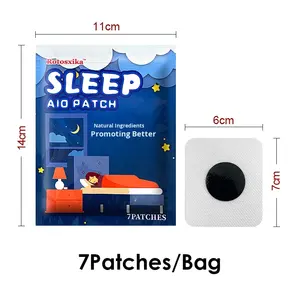 11cm

14cm

Rotosxika™

SLEEP

AIO PATCH

Natural Ingredients

Promoting Better

7PATCHES

6cm

7cm

7Patches/Bag